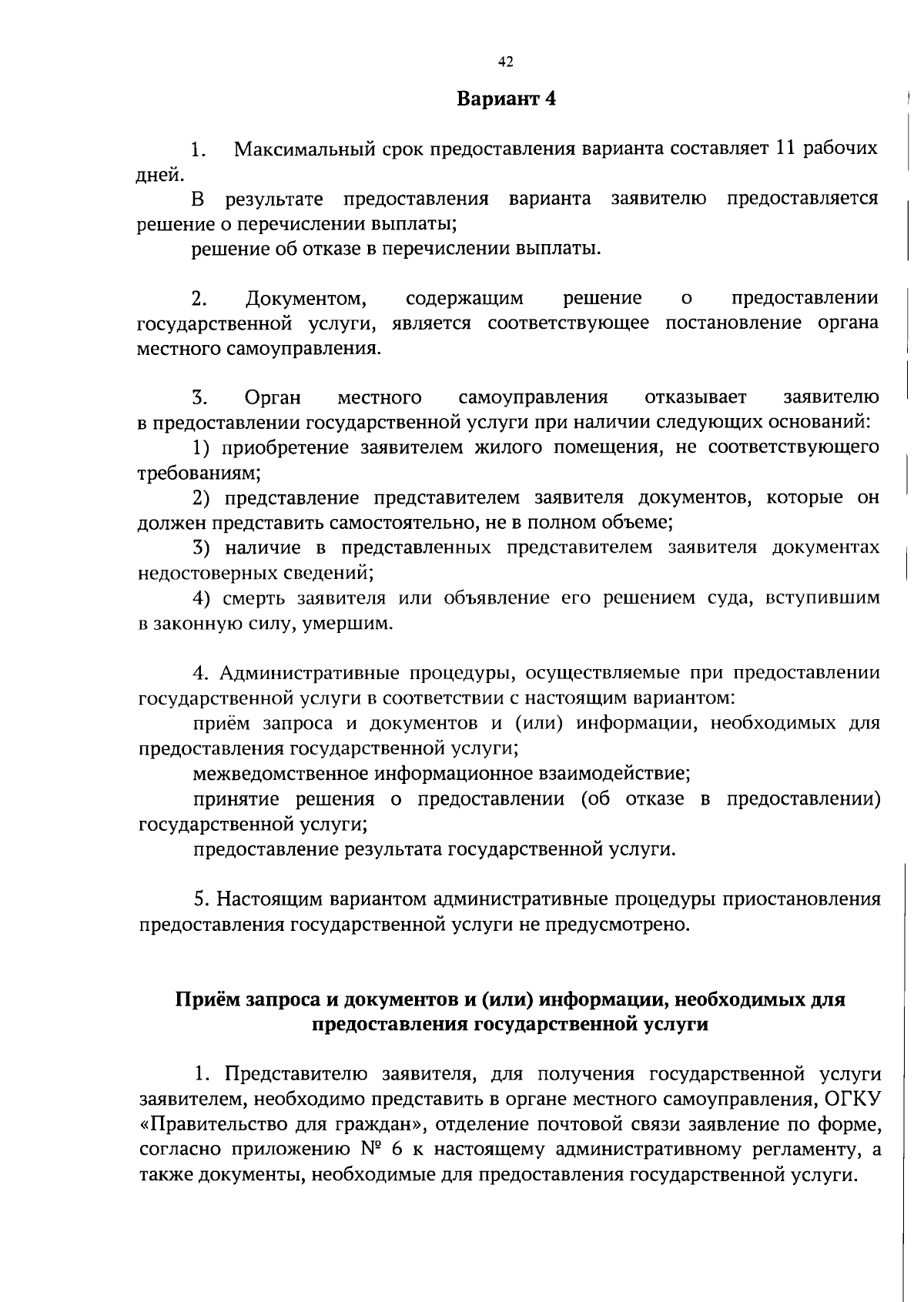 42

Вариант 4

1. Максимальный срок предоставления варианта составляет 11 рабочих дней.

В результате предоставления варианта заявителю предоставляется решение о перечислении выплаты;

решение об отказе в перечислении выплаты.

2. Документом, содержащим решение о предоставлении государственной услуги, является соответствующее постановление органа местного самоуправления.

3. Орган местного самоуправления отказывает заявителю в предоставлении государственной услуги при наличии следующих оснований:

1) приобретение заявителем жилого помещения, не соответствующего требованиям;

2) представление представителем заявителя документов, которые он должен представить самостоятельно, не в полном объеме;

3) наличие в представленных представителем заявителя документах недостоверных сведений;

4) смерть заявителя или объявление его решением суда, вступившим в законную силу, умершим.

4. Административные процедуры, осуществляемые при предоставлении государственной услуги в соответствии с настоящим вариантом:

приём запроса и документов и (или) информации, необходимых для предоставления государственной услуги;

межведомственное информационное взаимодействие;

принятие решения о предоставлении (об отказе в предоставлении) государственной услуги;

предоставление результата государственной услуги.

5. Настоящим вариантом административные процедуры приостановления предоставления государственной услуги не предусмотрено.

Приём запроса и документов и (или) информации, необходимых для предоставления государственной услуги

1. Представителю заявителя, для получения государственной услуги заявителем, необходимо представить в органе местного самоуправления, ОГКУ «Правительство для граждан», отделение почтовой связи заявление по форме, согласно приложению № 6 к настоящему административному регламенту, а также документы, необходимые для предоставления государственной услуги.